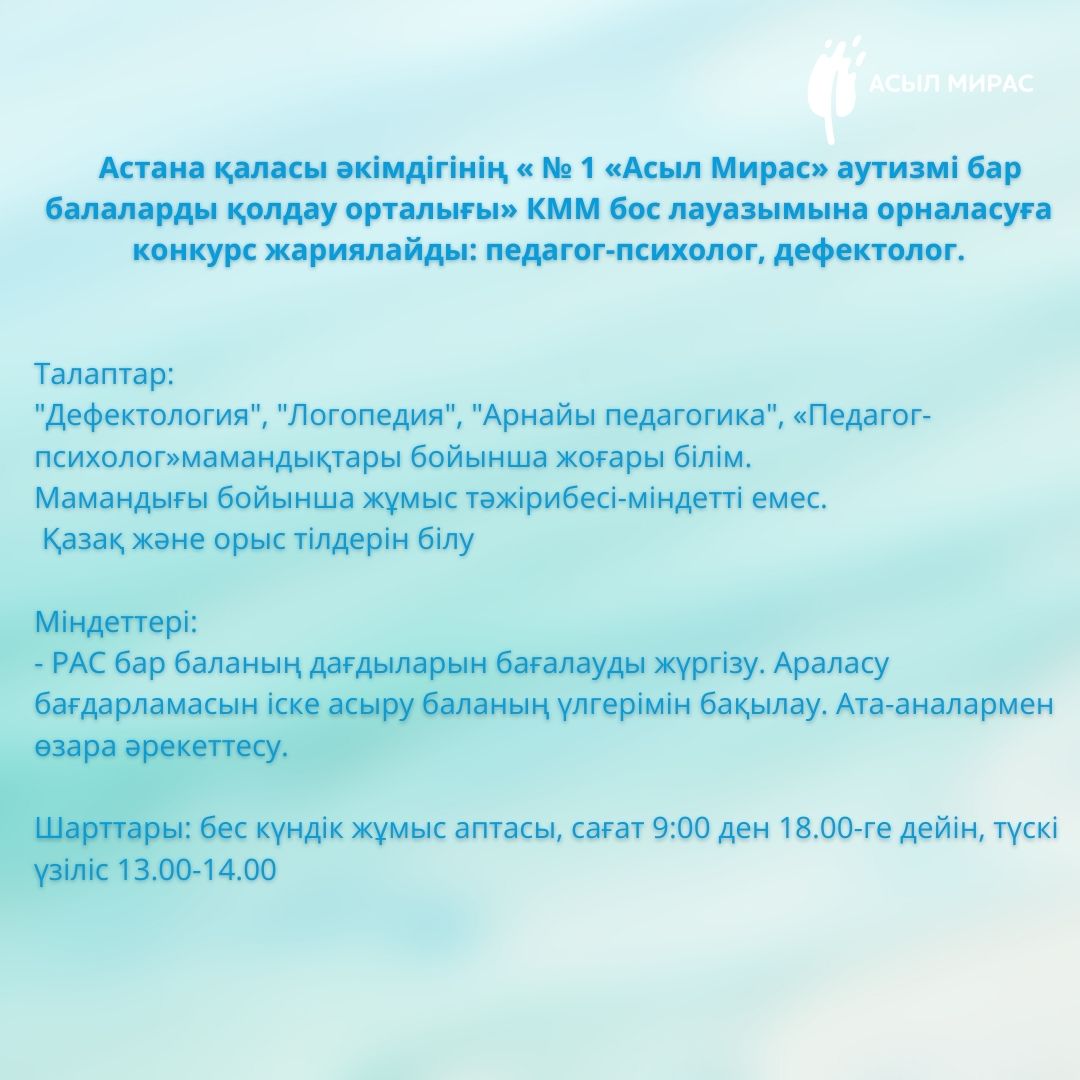 АСЫЛ МИРАС

Астана қаласы әкімдігінің « № 1 «Асыл Мирас» аутизмі бар балаларды қолдау орталығы» КММ бос лауазымына орналасуға конкурс жариялайды: педагог-психолог, дефектолог.

Талаптар:
"Дефектология", "Логопедия", "Арнайы педагогика", «Педагог-психолог»мамандықтары бойынша жоғары білім.
Мамандығы бойынша жұмыс тәжірибесі-міндетті емес.
Қазақ және орыс тілдерін білу

Міндеттері:
- РАС бар баланың дағдыларын бағалауды жүргізу. Араласу бағдарламасын іске асыру баланың үлгерімін бақылау. Ата-аналармен өзара әрекеттесу.

Шарттары: бес күндік жұмыс аптасы, сағат 9:00 ден 18.00-ге дейін, түскі үзіліс 13.00-14.00